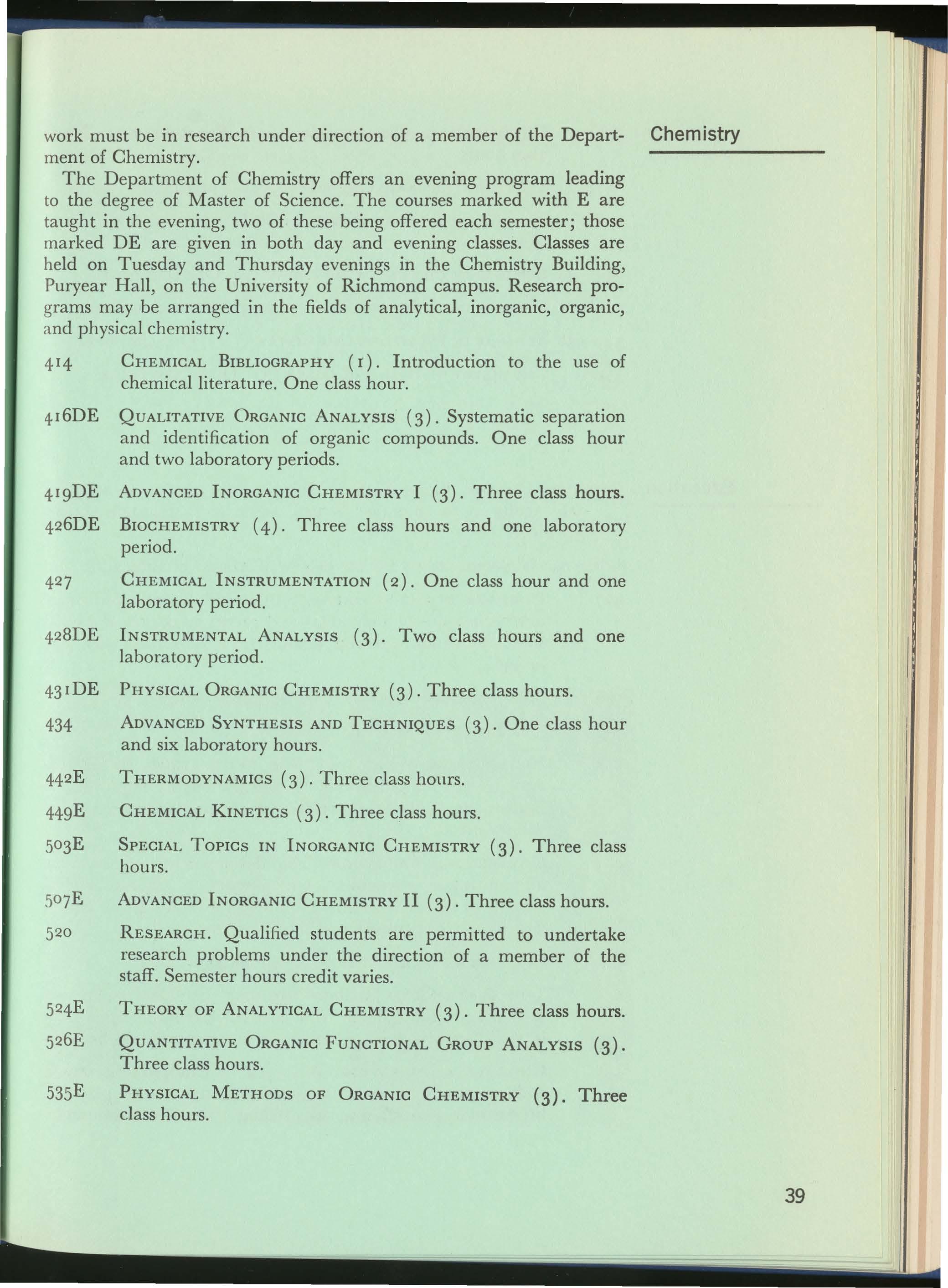 Chemistry

work must be in research under direction of a member of the Department of Chemistry.

The Department of Chemistry offers an evening program leading to the degree of Master of Science. The courses marked with E are taught in the evening, two of these being offered each semester; those marked DE are given in both day and evening classes. Classes are held on Tuesday and Thursday evenings in the Chemistry Building, Puryear Hall, on the University of Richmond campus. Research programs may be arranged in the fields of analytical, inorganic, organic, and physical chemistry.

414 CHEMICAL BIBLIOGRAPHY (1). Introduction to the use of chemical literature. One class hour.

416DE QUALITATIVE ORGANIC ANALYSIS (3). Systematic separation and identification of organic compounds. One class hour and two laboratory periods.

419DE ADVANCED INORGANIC CHEMISTRY I (3). Three class hours.

426DE BIOCHEMISTRY (4). Three class hours and one laboratory period.

427 CHEMICAL INSTRUMENTATION (2). One class hour and one laboratory period.

428DE INSTRUMENTAL ANALYSIS (3). Two class hours and one laboratory period.

431DE PHYSICAL ORGANIC CHEMISTRY (3). Three class hours.

434 ADVANCED SYNTHESIS AND TECHNIQUES (3). One class hour and six laboratory hours.

442E THERMODYNAMICS (3). Three class hours.

449E CHEMICAL KINETICS (3). Three class hours.

503E SPECIAL TOPICS IN INORGANIC CHEMISTRY (3). Three class hours.

507E ADVANCED INORGANIC CHEMISTRY II (3). Three class hours.

520 RESEARCH. Qualified students are permitted to undertake research problems under the direction of a member of the staff. Semester hours credit varies.

524E THEORY OF ANALYTICAL CHEMISTRY (3). Three class hours.

526E QUANTITATIVE ORGANIC FUNCTIONAL GROUP ANALYSIS (3). Three class hours.

535E PHYSICAL METHODS OF ORGANIC CHEMISTRY (3). Three class hours.

39